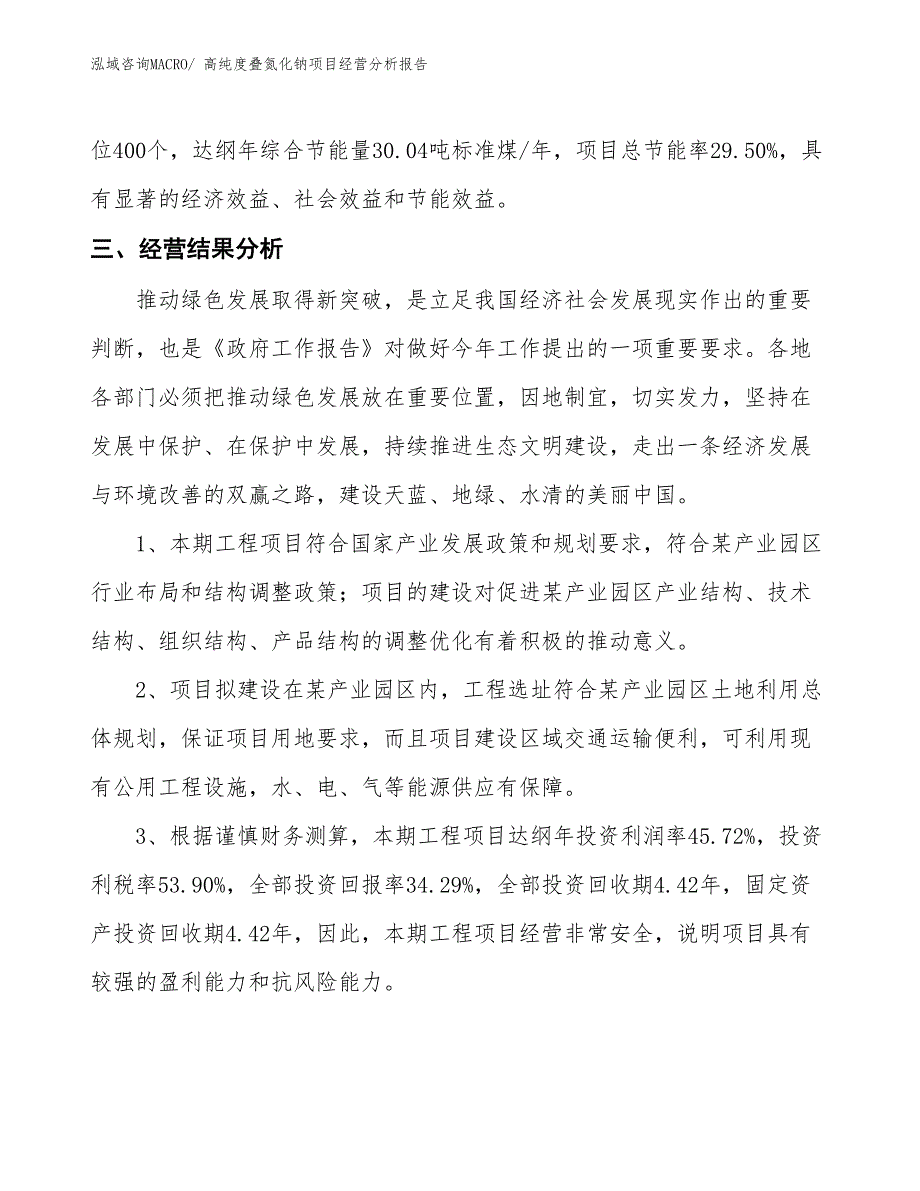 泓域咨询MACRO/ 高纯度叠氮化钠项目经营分析报告

位400个，达纲年综合节能量30.04吨标准煤/年，项目总节能率29.50%，具有显著的经济效益、社会效益和节能效益。

三、经营结果分析

推动绿色发展取得新突破，是立足我国经济社会发展现实作出的重要判断，也是《政府工作报告》对做好今年工作提出的一项重要要求。各地各部门必须把推动绿色发展放在重要位置，因地制宜，切实发力，坚持在发展中保护、在保护中发展，持续推进生态文明建设，走出一条经济发展与环境改善的双赢之路，建设天蓝、地绿、水清的美丽中国。

1、本期工程项目符合国家产业发展政策和规划要求，符合某产业园区行业布局和结构调整政策；项目的建设对促进某产业园区产业结构、技术结构、组织结构、产品结构的调整优化有着积极的推动意义。

2、项目拟建设在某产业园区内，工程选址符合某产业园区土地利用总体规划，保证项目用地要求，而且项目建设区域交通运输便利，可利用现有公用工程设施，水、电、气等能源供应有保障。

3、根据谨慎财务测算，本期工程项目达纲年投资利润率45.72%，投资利税率53.90%，全部投资回报率34.29%，全部投资回收期4.42年，固定资产投资回收期4.42年，因此，本期工程项目经营非常安全，说明项目具有较强的盈利能力和抗风险能力。